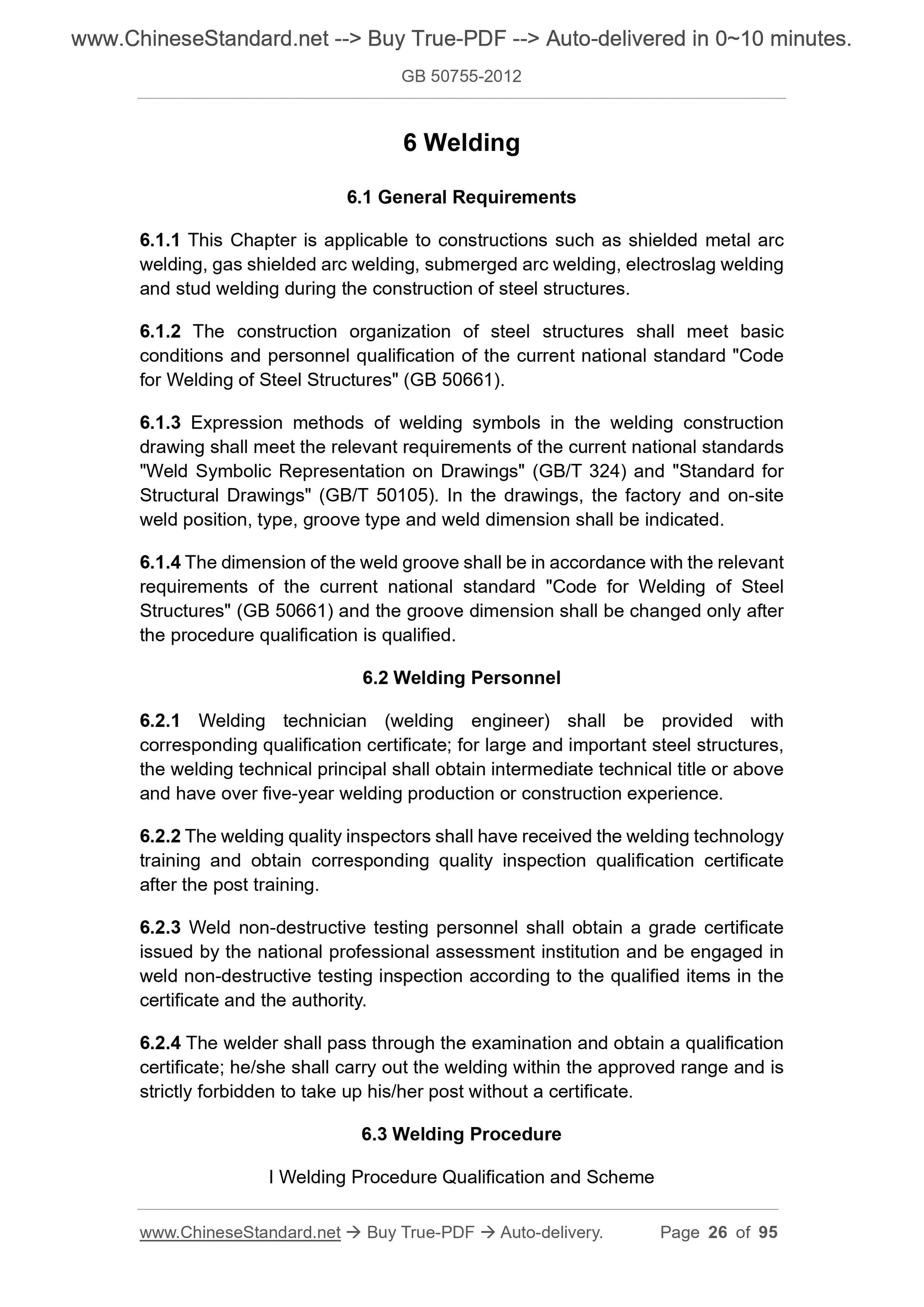 www.ChineseStandard.net --> Buy True-PDF --> Auto-delivered in 0~10 minutes.

GB 50755-2012

6 Welding

6.1 General Requirements

6.1.1 This Chapter is applicable to constructions such as shielded metal arc welding, gas shielded arc welding, submerged arc welding, electroslag welding and stud welding during the construction of steel structures.

6.1.2 The construction organization of steel structures shall meet basic conditions and personnel qualification of the current national standard "Code for Welding of Steel Structures" (GB 50661).

6.1.3 Expression methods of welding symbols in the welding construction drawing shall meet the relevant requirements of the current national standards "Weld Symbolic Representation on Drawings" (GB/T 324) and "Standard for Structural Drawings" (GB/T 50105). In the drawings, the factory and on-site weld position, type, groove type and weld dimension shall be indicated.

6.1.4 The dimension of the weld groove shall be in accordance with the relevant requirements of the current national standard "Code for Welding of Steel Structures" (GB 50661) and the groove dimension shall be changed only after the procedure qualification is qualified.

6.2 Welding Personnel

6.2.1 Welding technician (welding engineer) shall be provided with corresponding qualification certificate; for large and important steel structures, the welding technical principal shall obtain intermediate technical title or above and have over five-year welding production or construction experience.

6.2.2 The welding quality inspectors shall have received the welding technology training and obtain corresponding quality inspection qualification certificate after the post training.

6.2.3 Weld non-destructive testing personnel shall obtain a grade certificate issued by the national professional assessment institution and be engaged in weld non-destructive testing inspection according to the qualified items in the certificate and the authority.

6.2.4 The welder shall pass through the examination and obtain a qualification certificate; he/she shall carry out the welding within the approved range and is strictly forbidden to take up his/her post without a certificate.

6.3 Welding Procedure

I Welding Procedure Qualification and Scheme

www.ChineseStandard.net → Buy True-PDF → Auto-delivery. Page 26 of 95